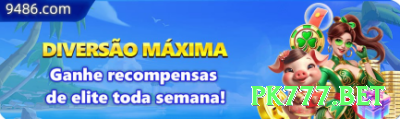 9486.com

DIVERSÃO MÁXIMA

Ganhe recompensas de elite toda semana!

PK777.BET